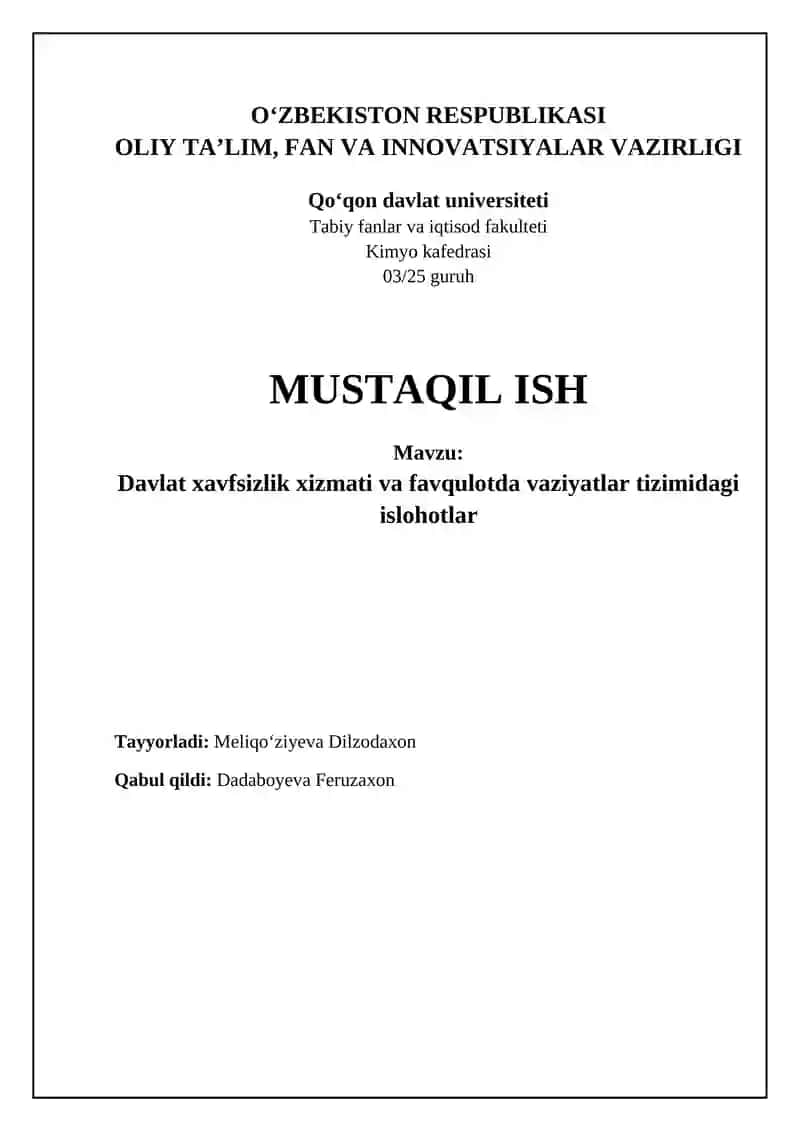 O‘ZBEKISTON RESPUBLIKASI
OLIY TA’LIM, FAN VA INNOVATSIYALAR VAZIRLIGI

Qo‘qon davlat universiteti
Tabiy fanlar va iqtisod fakulteti
Kimyo kafedrasi
03/25 guruh

MUSTAQIL ISH

Mavzu:
Davlat xavfsizlik xizmati va favqulotda vaziyatlar tizimidagi islohotlar

Tayyorladi: Meliqo‘ziyeva Dilzodaxon

Qabul qildi: Dadaboyeva Feruzaxon